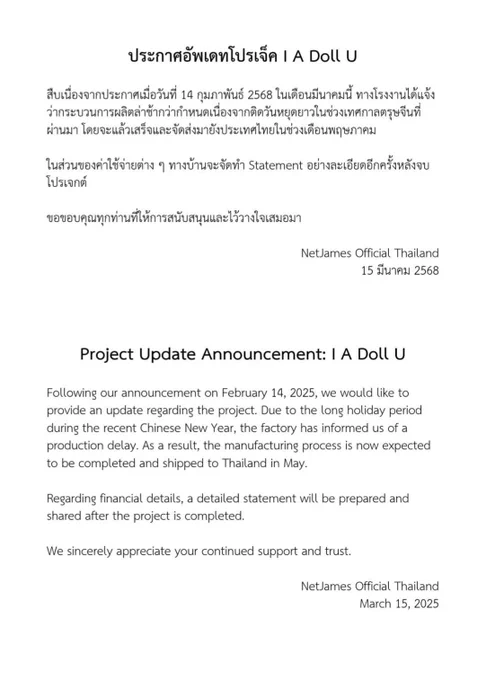 ประกาศอัพเดทโปรเจ็ค I A Doll U

สืบเนื่องจากประกาศเมื่อวันที่ 14 กุมภาพันธ์ 2568 ในเดือนมีนาคมนี้ ทางโรงงานได้แจ้งว่ากระบวนการผลิตล่าช้ากว่ากำหนดเนื่องจากติดวันหยุดยาวในช่วงเทศกาลตรุษจีนที่ผ่านมา โดยจะแล้วเสร็จและจัดส่งมายังประเทศไทยในช่วงเดือนพฤษภาคม

ในส่วนของค่าใช้จ่ายต่าง ๆ ทางบ้านจะจัดทำ Statement อย่างละเอียดอีกครั้งหลังจบโปรเจกต์

ขอขอบคุณทุกท่านที่ให้การสนับสนุนและไว้วางใจเสมอมา

NetJames Official Thailand
15 มีนาคม 2568

Project Update Announcement: I A Doll U

Following our announcement on February 14, 2025, we would like to provide an update regarding the project. Due to the long holiday period during the recent Chinese New Year, the factory has informed us of a production delay. As a result, the manufacturing process is now expected to be completed and shipped to Thailand in May.

Regarding financial details, a detailed statement will be prepared and shared after the project is completed.

We sincerely appreciate your continued support and trust.

NetJames Official Thailand
March 15, 2025